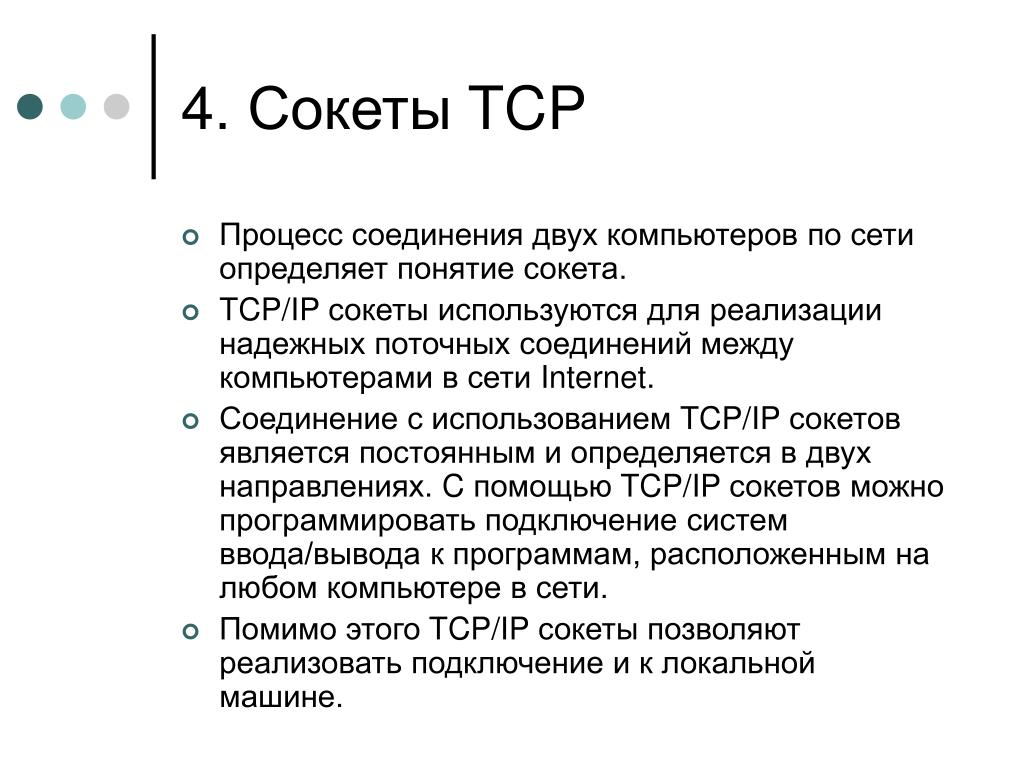 4. Сокеты TCP

Процесс соединения двух компьютеров по сети определяет понятие сокета.

TCP/IP сокеты используются для реализации надежных поточных соединений между компьютерами в сети Internet.

Соединение с использованием TCP/IP сокетов является постоянным и определяется в двух направлениях. С помощью TCP/IP сокетов можно программировать подключение систем ввода/вывода к программам, расположенным на любом компьютере в сети.

Помимо этого TCP/IP сокеты позволяют реализовать подключение и к локальной машине.